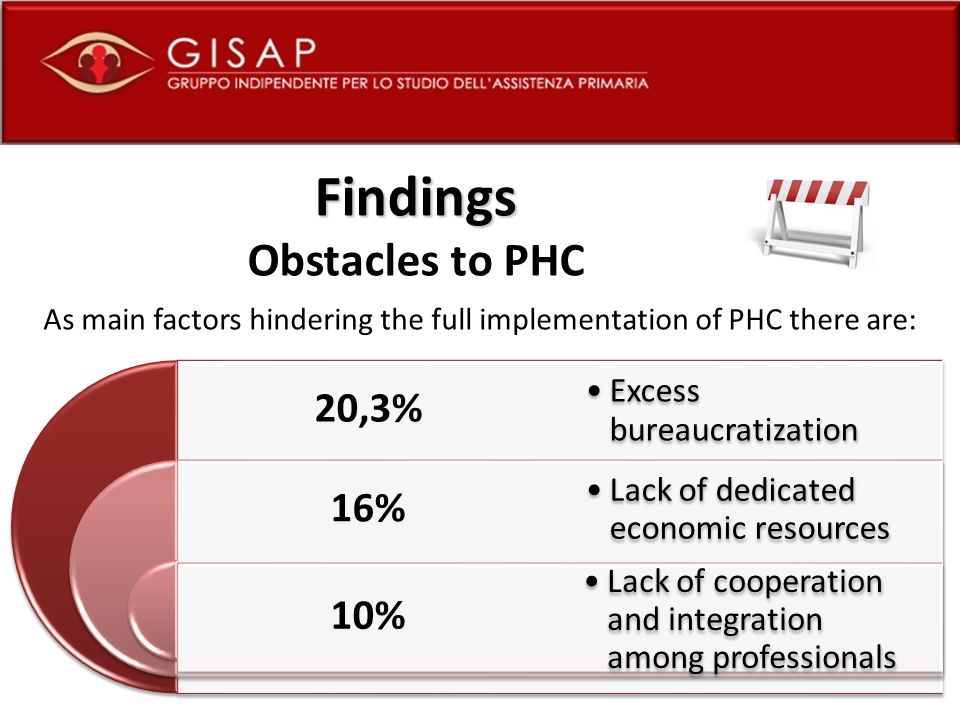 GISAP
GRUPPO INDIPENDENTE PER LO STUDIO DELL'ASSISTENZA PRIMARIA

Findings
Obstacles to PHC

As main factors hindering the full implementation of PHC there are:

20,3%
• Excess bureaucratization

16%
• Lack of dedicated economic resources

10%
• Lack of cooperation and integration among professionals